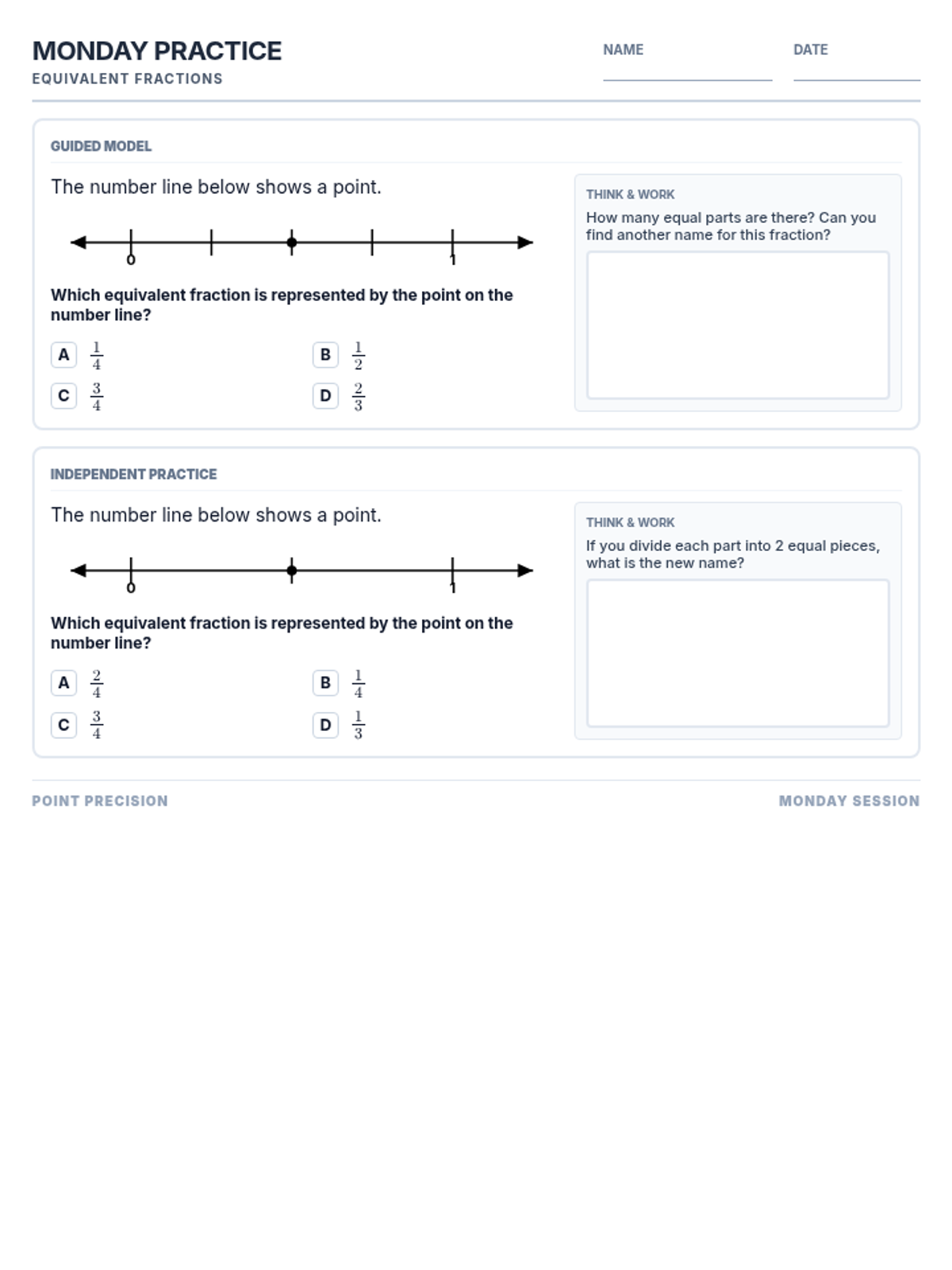 MONDAY PRACTICE
EQUIVALENT FRACTIONS

NAME

DATE

GUIDED MODEL

The number line below shows a point.

0

1

Which equivalent fraction is represented by the point on the number line?

A $\frac{1}{4}$

B $\frac{1}{2}$

C $\frac{3}{4}$

D $\frac{2}{3}$

THINK & WORK
How many equal parts are there? Can you find another name for this fraction?

INDEPENDENT PRACTICE

The number line below shows a point.

0

1

Which equivalent fraction is represented by the point on the number line?

A $\frac{2}{4}$

B $\frac{1}{4}$

C $\frac{3}{4}$

D $\frac{1}{3}$

THINK & WORK
If you divide each part into 2 equal pieces, what is the new name?

POINT PRECISION

MONDAY SESSION